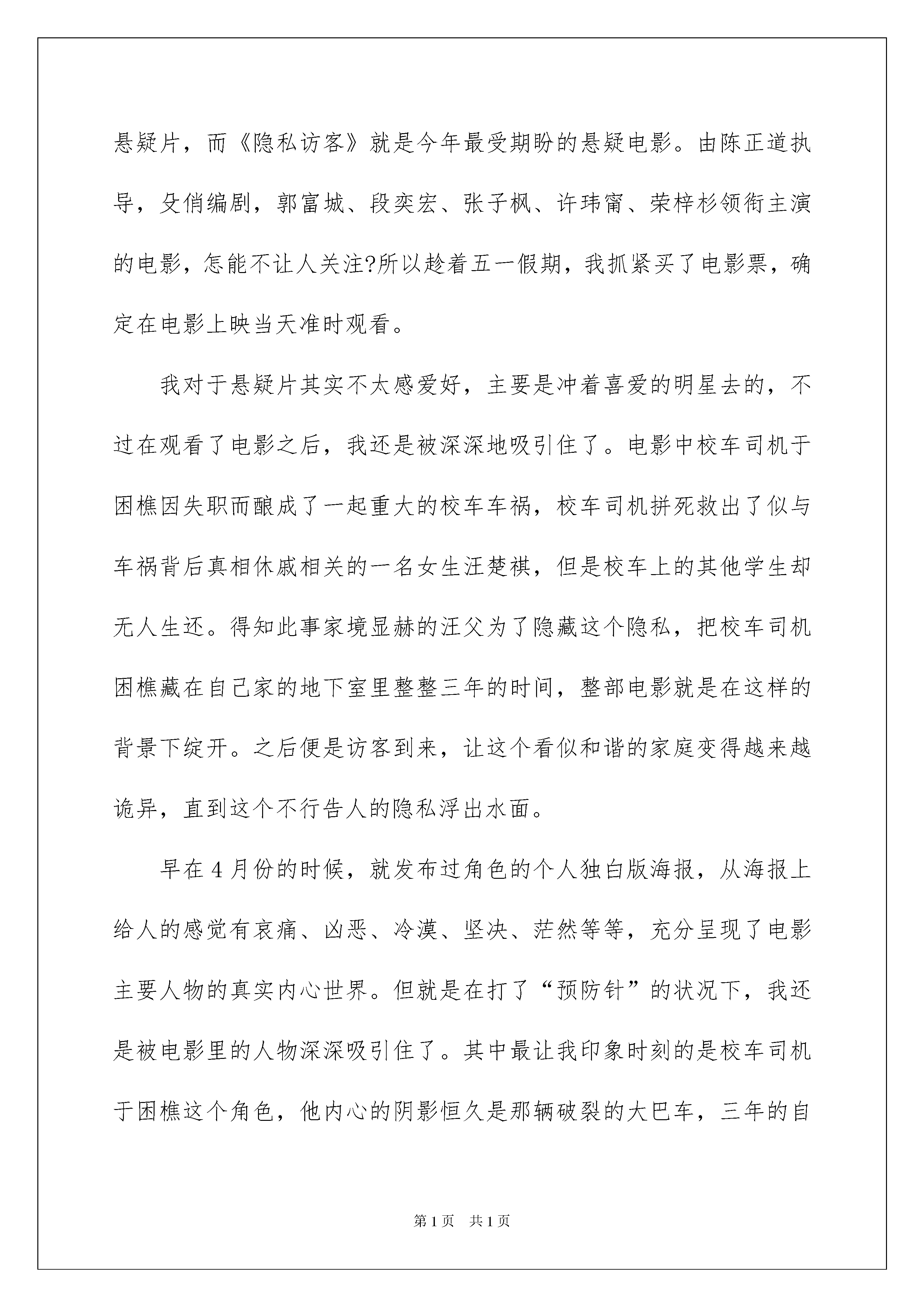 悬疑片，而《隐私访客》就是今年最受期盼的悬疑电影。由陈正道执导，殳俏编剧，郭富城、段奕宏、张子枫、许玮甯、荣梓杉领衔主演的电影，怎能不让人关注?所以趁着五一假期，我抓紧买了电影票，确定在电影上映当天准时观看。

我对于悬疑片其实不太感爱好，主要是冲着喜爱的明星去的，不过在观看了电影之后，我还是被深深地吸引住了。电影中校车司机于困樵因失职而酿成了一起重大的校车车祸，校车司机拼死救出了似与车祸背后真相休戚相关的一名女生汪楚祺，但是校车上的其他学生却无人生还。得知此事家境显赫的汪父为了隐藏这个隐私，把校车司机困樵藏在自己家的地下室里整整三年的时间，整部电影就是在这样的背景下绽开。之后便是访客到来，让这个看似和谐的家庭变得越来越诡异，直到这个不行告人的隐私浮出水面。

早在4月份的时候，就发布过角色的个人独白版海报，从海报上给人的感觉有哀痛、凶恶、冷漠、坚决、茫然等等，充分呈现了电影主要人物的真实内心世界。但就是在打了“预防针”的状况下，我还是被电影里的人物深深吸引住了。其中最让我印象时刻的是校车司机于困樵这个角色，他内心的阴影恒久是那辆破裂的大巴车，三年的自

第1页　共1页